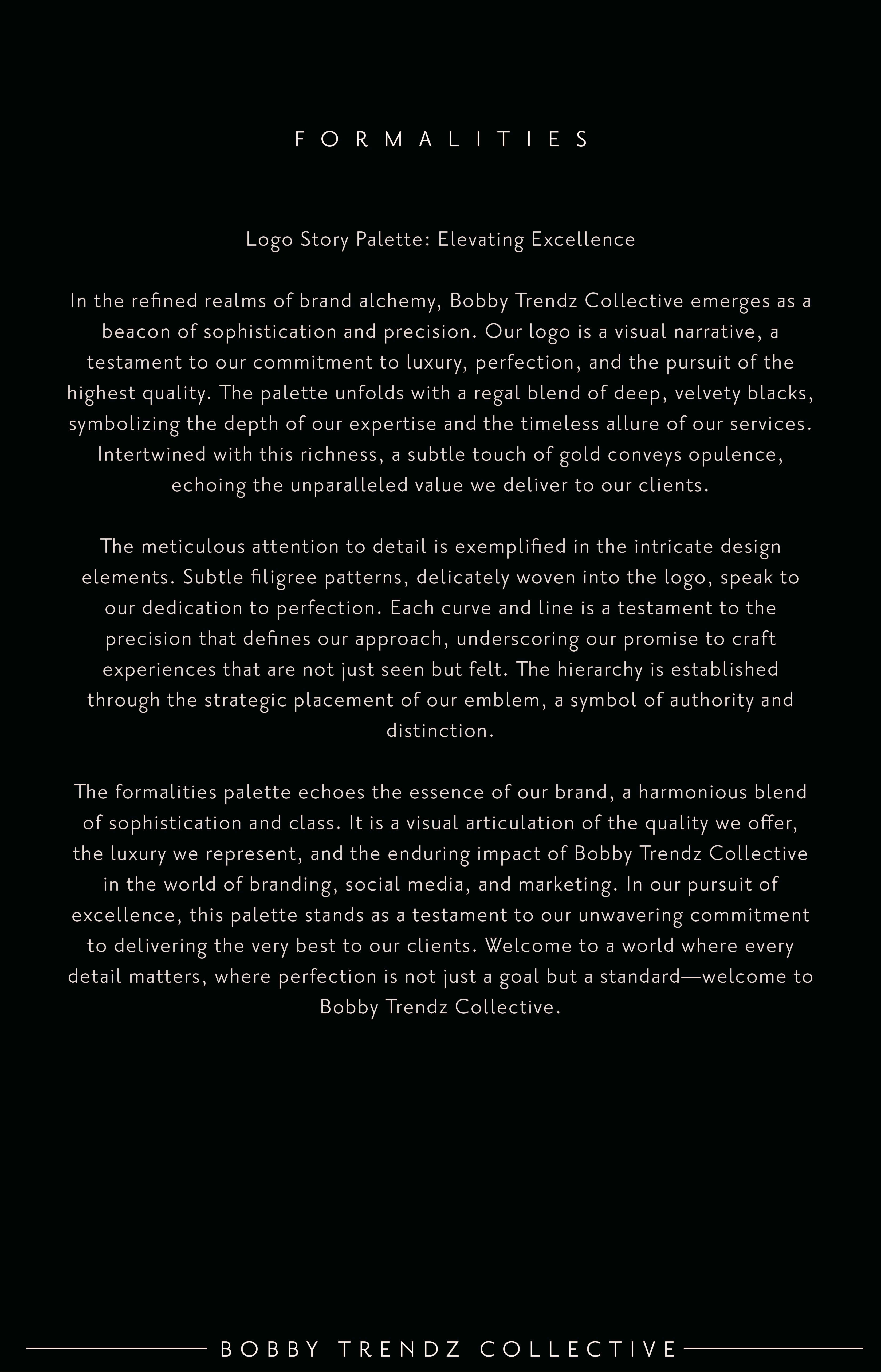 FORMALITIES

Logo Story Palette: Elevating Excellence

In the refined realms of brand alchemy, Bobby Trendz Collective emerges as a beacon of sophistication and precision. Our logo is a visual narrative, a testament to our commitment to luxury, perfection, and the pursuit of the highest quality. The palette unfolds with a regal blend of deep, velvety blacks, symbolizing the depth of our expertise and the timeless allure of our services. Intertwined with this richness, a subtle touch of gold conveys opulence, echoing the unparalleled value we deliver to our clients.

The meticulous attention to detail is exemplified in the intricate design elements. Subtle filigree patterns, delicately woven into the logo, speak to our dedication to perfection. Each curve and line is a testament to the precision that defines our approach, underscoring our promise to craft experiences that are not just seen but felt. The hierarchy is established through the strategic placement of our emblem, a symbol of authority and distinction.

The formalities palette echoes the essence of our brand, a harmonious blend of sophistication and class. It is a visual articulation of the quality we offer, the luxury we represent, and the enduring impact of Bobby Trendz Collective in the world of branding, social media, and marketing. In our pursuit of excellence, this palette stands as a testament to our unwavering commitment to delivering the very best to our clients. Welcome to a world where every detail matters, where perfection is not just a goal but a standard—welcome to Bobby Trendz Collective.

BOBBY TRENDZ COLLECTIVE